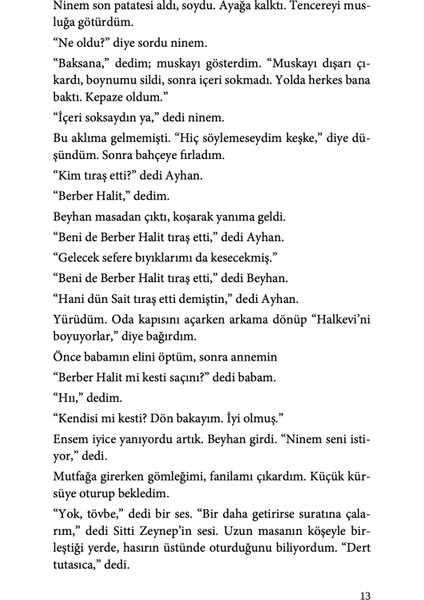 Ninem son patatesi aldı, soydu. Ayağa kalktı. Tencereyi musluğa götürdüm.

"Ne oldu?" diye sordu ninem.

"Baksana," dedim; muskayı gösterdim. "Muskayı dışarı çıkardı, boynumu sildi, sonra içeri sokmadı. Yolda herkes bana baktı. Kepaze oldum."

"İçeri soksaydın ya," dedi ninem.

Bu aklıma gelmemişti. "Hiç söylemeseydim keşke," diye düşündüm. Sonra bahçeye fırladım.

"Kim tıraş etti?" dedi Ayhan.

"Berber Halit," dedim.

Beyhan masadan çıktı, koşarak yanıma geldi.

"Beni de Berber Halit tıraş etti," dedi Ayhan.

"Gelecek sefere bıyıklarımı da kesecekmiş."

"Beni de Berber Halit tıraş etti," dedi Beyhan.

"Hani dün Sait tıraş etti demiştin," dedi Ayhan.

Yürüdüm. Oda kapısını açarken arkama dönüp "Halkevi'ni boyuyorlar," diye bağırdım.

Önce babamın elini öptüm, sonra annemin

"Berber Halit mi kesti saçını?" dedi babam.

"Hıı," dedim.

"Kendisi mi kesti? Dön bakayım. İyi olmuş."

Ensem iyice yanıyordu artık. Beyhan girdi. "Ninem seni istiyor," dedi.

Mutfağa girerken gömleğimi, fanilamı çıkardım. Küçük kürsüye oturup bekledim.

"Yok, tövbe," dedi bir ses. "Bir daha getirirse suratına çalarım," dedi Sitti Zeynep'in sesi. Uzun masanın köşeyle birleştiği yerde, hasırın üstünde oturduğunu biliyordum. "Dert tutasıca," dedi.

13